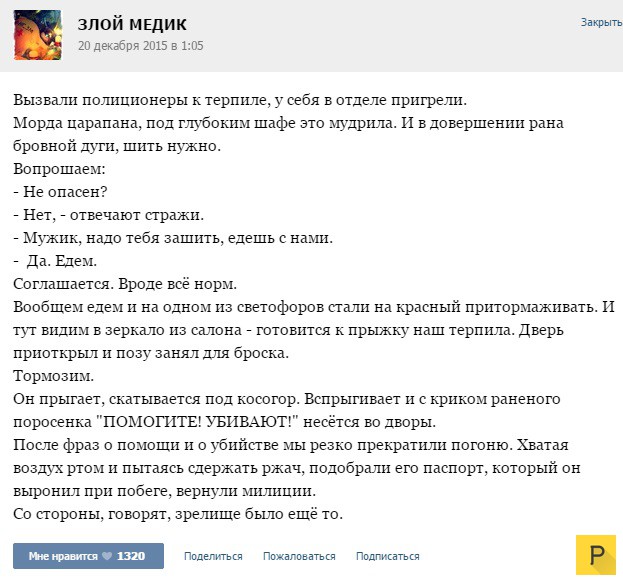 ЗЛОЙ МЕДИК
20 декабря 2015 в 1:05

Закрыть

Вызвали полиционеры к терпиле, у себя в отделе пригрели.
Морда царапана, под глубоким шафе это мудрила. И в довершении рана бровной дуги, шить нужно.
Вопрошаем:
- Не опасен?
- Нет, - отвечают стражи.
- Мужик, надо тебя зашить, едешь с нами.
- Да. Едем.
Соглашается. Вроде всё норм.
Вообщем едем и на одном из светофоров стали на красный притормаживать. И тут видим в зеркало из салона - готовится к прыжку наш терпила. Дверь приоткрыл и позу занял для броска.
Тормозим.
Он прыгает, скатывается под косогор. Вспрыгивает и с криком раненого поросенка "ПОМОГИТЕ! УБИВАЮТ!" несётся во дворы.
После фраз о помощи и о убийстве мы резко прекратили погоню. Хватая воздух ртом и пытаясь сдержать ржач, подобрали его паспорт, который он выронил при побеге, вернули милиции.
Со стороны, говорят, зрелище было ещё то.

Мне нравится 1320 Поделиться Пожаловаться Подписаться

P